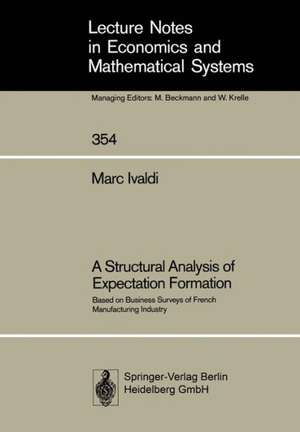 Lecture Notes in Economics and Mathematical Systems

Managing Editors: M. Beckmann and W. Krelle

354

Marc Ivaldi

A Structural Analysis of Expectation Formation

Based on Business Surveys of French Manufacturing Industry

Springer-Verlag Berlin Heidelberg GmbH